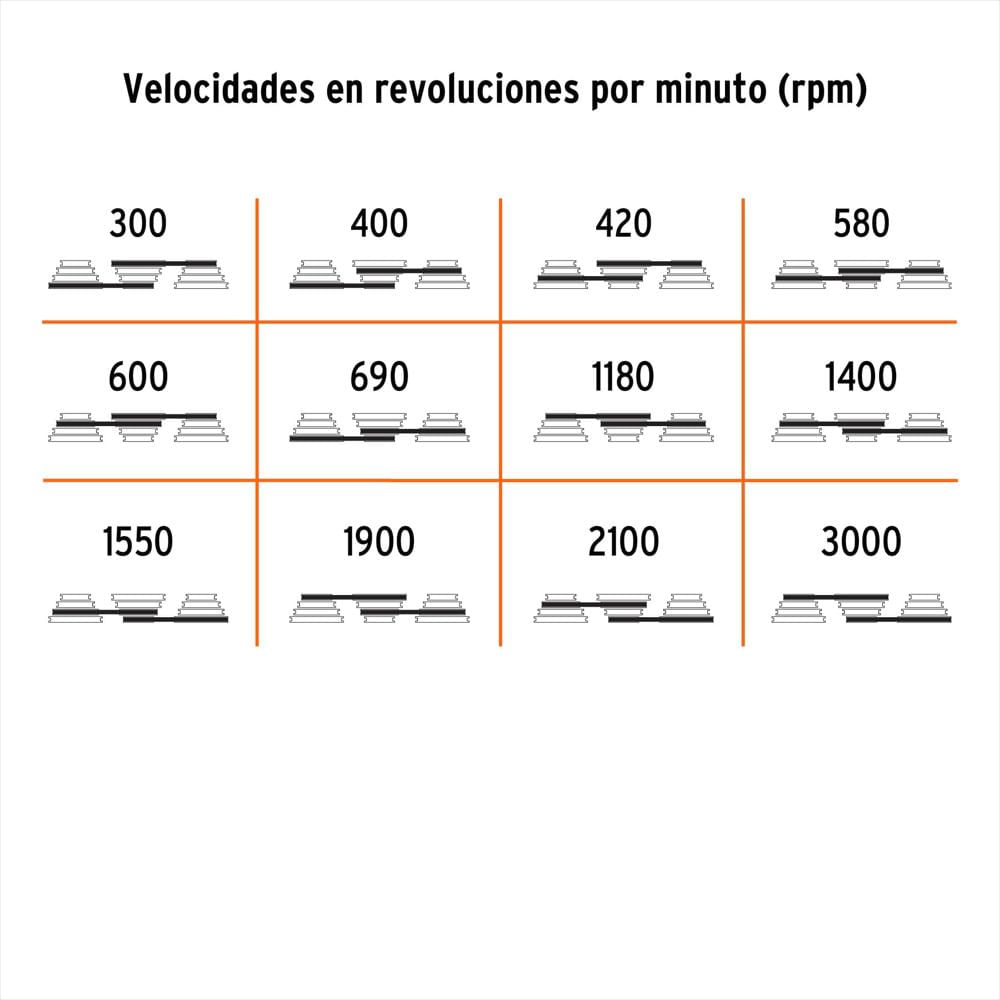 Velocidades en revoluciones por minuto (rpm)

| 300 | 400 | 420 | 580 |
|---|---|---|---|
| 600 | 690 | 1180 | 1400 |
| 1550 | 1900 | 2100 | 3000 |